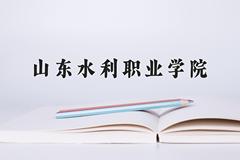 山东水利职业学院